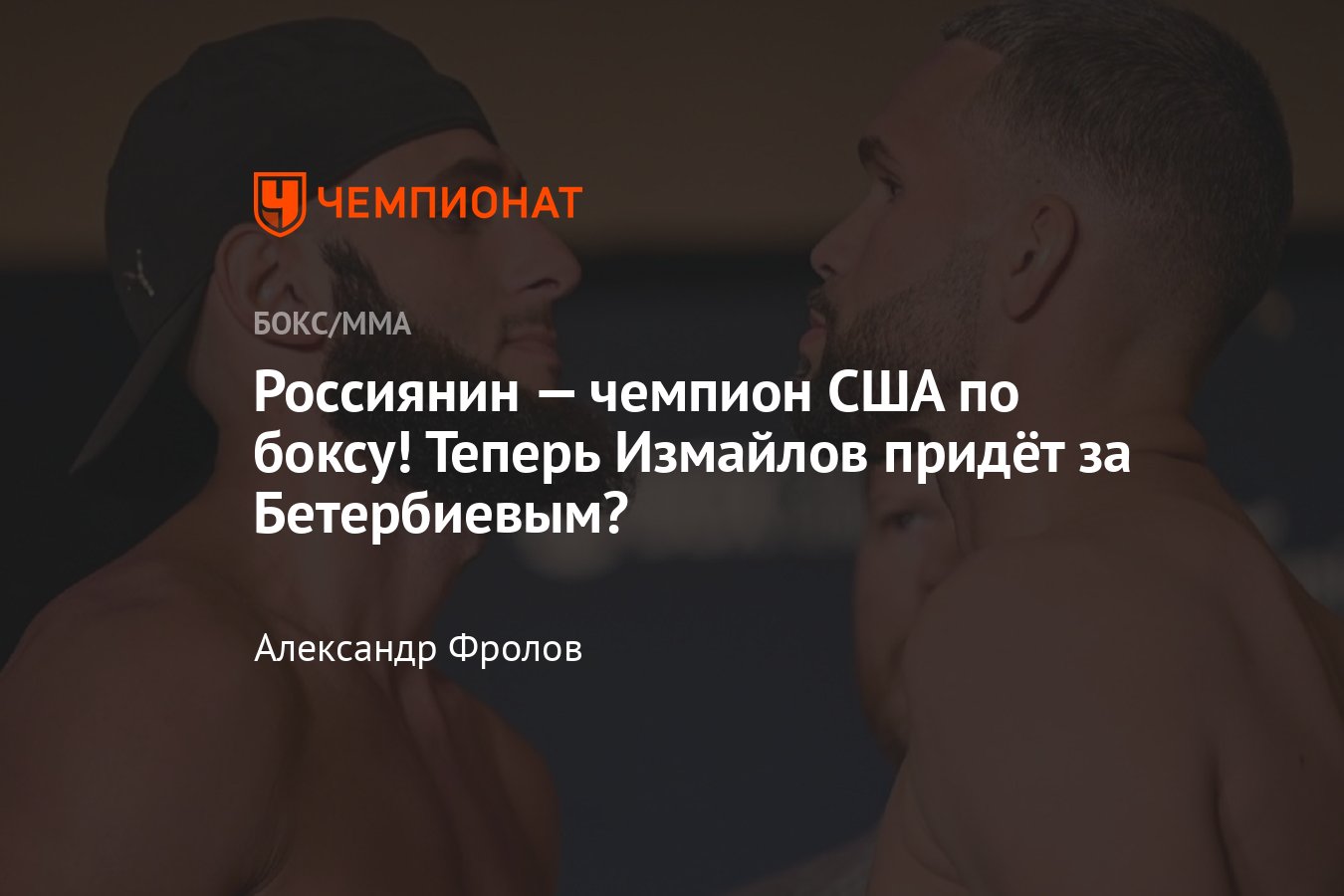 ЧЕМПИОНАТ

БОКС/ММА

Россиянин — чемпион США по боксу! Теперь Измайлов придёт за Бетербиевым?

Александр Фролов